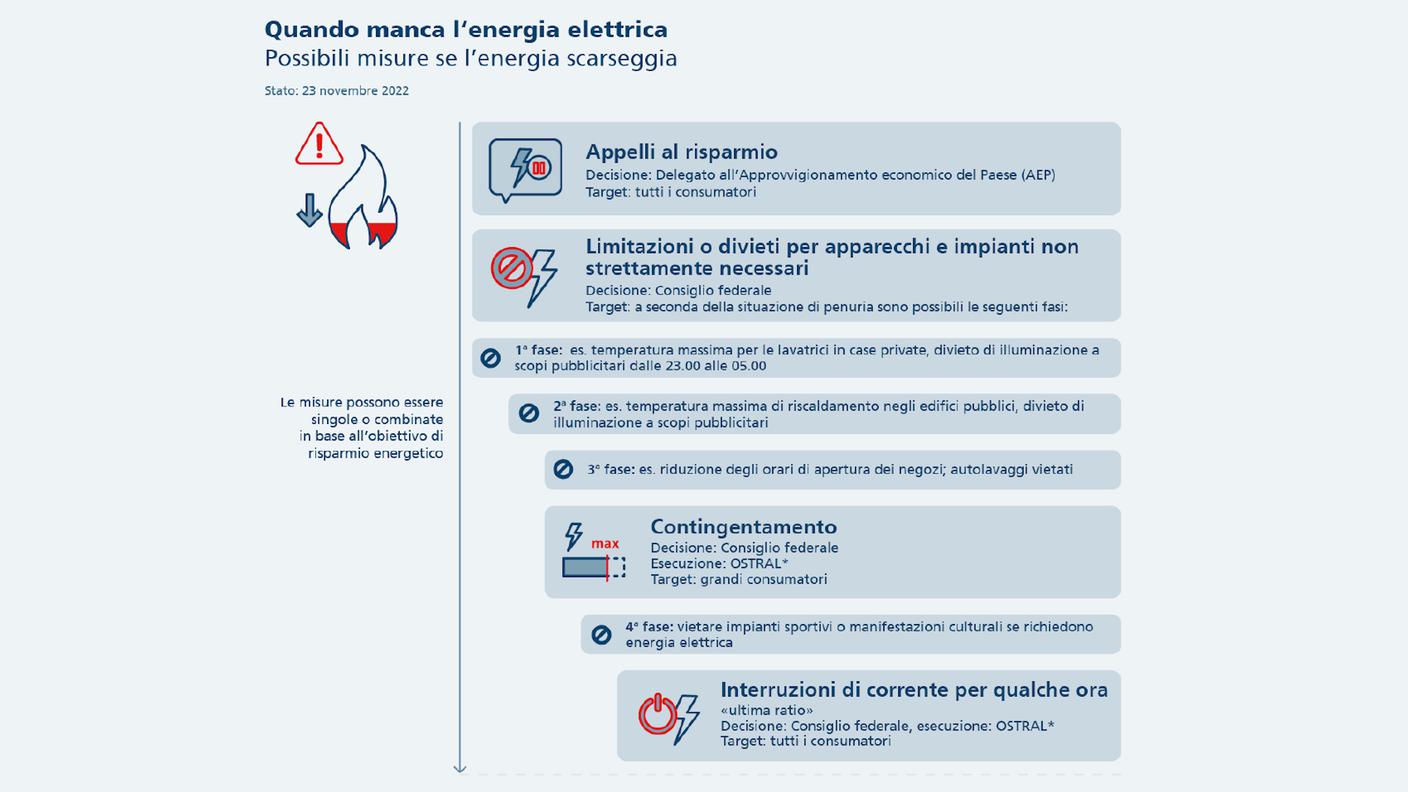 Quando manca l'energia elettrica
Possibili misure se l'energia scarseggia

Stato: 23 novembre 2022

Le misure possono essere singole o combinate in base all'obiettivo di risparmio energetico

Appelli al risparmio
Decisione: Delegato all'Approvvigionamento economico del Paese (AEP)
Target: tutti i consumatori

Limitazioni o divieti per apparecchi e impianti non strettamente necessari
Decisione: Consiglio federale
Target: a seconda della situazione di penuria sono possibili le seguenti fasi:

1ª fase: es. temperatura massima per le lavatrici in case private, divieto di illuminazione a scopi pubblicitari dalle 23.00 alle 05.00

2ª fase: es. temperatura massima di riscaldamento negli edifici pubblici, divieto di illuminazione a scopi pubblicitari

3ª fase: es. riduzione degli orari di apertura dei negozi; autolavaggi vietati

max
Contingentamento
Decisione: Consiglio federale
Esecuzione: OSTRAL*
Target: grandi consumatori

4ª fase: vietare impianti sportivi o manifestazioni culturali se richiedono energia elettrica

Interruzioni di corrente per qualche ora
«ultima ratio»
Decisione: Consiglio federale, esecuzione: OSTRAL*
Target: tutti i consumatori